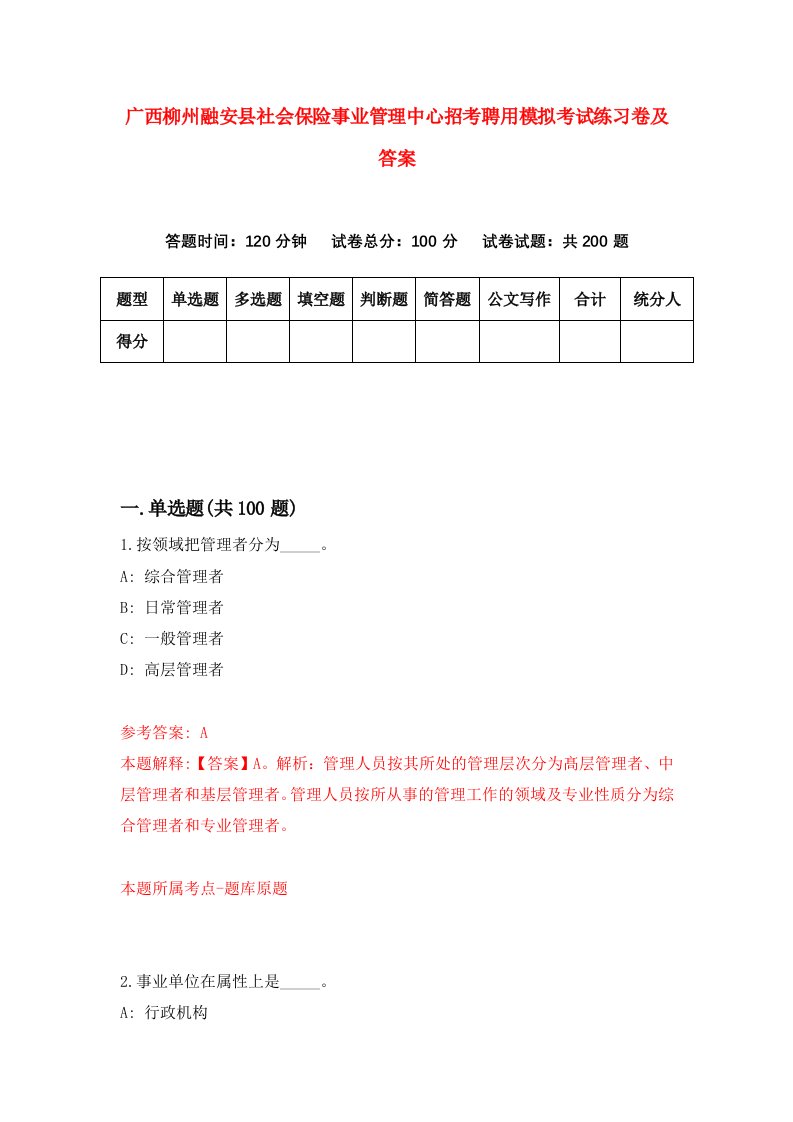 广西柳州融安县社会保险事业管理中心招考聘用模拟考试练习卷及答案

答题时间：120 分钟　试卷总分：100 分　试卷试题：共 200 题

| 题型 | 单选题 | 多选题 | 填空题 | 判断题 | 简答题 | 公文写作 | 合计 | 统分人 |
|---|---|---|---|---|---|---|---|---|
| 得分 | | | | | | | | |

一.单选题(共 100 题)

1.按领域把管理者分为_____。

A: 综合管理者

B: 日常管理者

C: 一般管理者

D: 高层管理者

参考答案: A

本题解释:【答案】A。解析：管理人员按其所处的管理层次分为高层管理者、中层管理者和基层管理者。管理人员按所从事的管理工作的领域及专业性质分为综合管理者和专业管理者。

本题所属考点-题库原题

2.事业单位在属性上是_____。

A: 行政机构